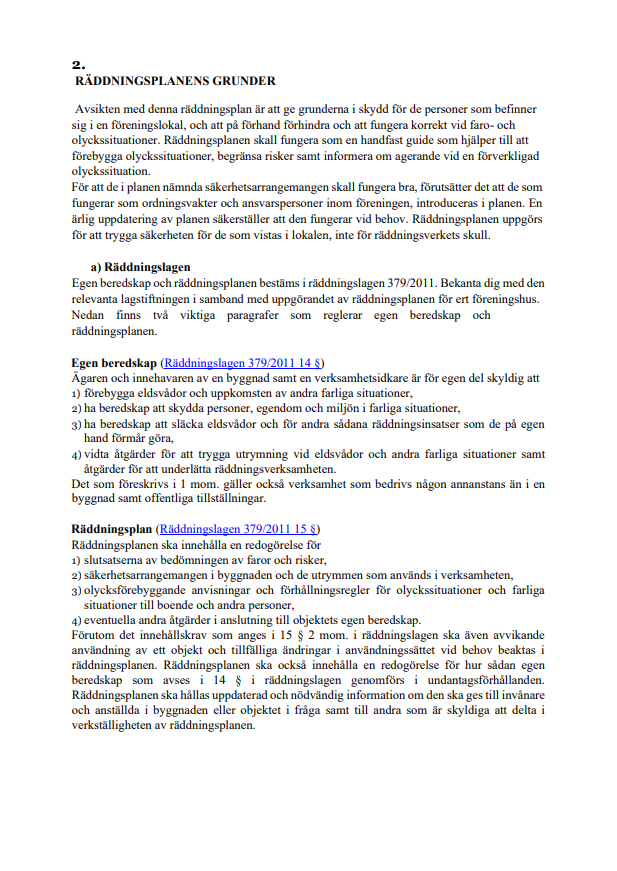 2.
RÄDDNINGSPLANENS GRUNDER

Avsikten med denna räddningsplan är att ge grunderna i skydd för de personer som befinner sig i en föreningslokal, och att på förhand förhindra och att fungera korrekt vid faro- och olyckssituationer. Räddningsplanen skall fungera som en handfast guide som hjälper till att förebygga olyckssituationer, begränsa risker samt informera om agerande vid en förverkligad olyckssituation.
För att de i planen nämnda säkerhetsarrangemangen skall fungera bra, förutsätter det att de som fungerar som ordningsvakter och ansvarspersoner inom föreningen, introduceras i planen. En årlig uppdatering av planen säkerställer att den fungerar vid behov. Räddningsplanen uppgörs för att trygga säkerheten för de som vistas i lokalen, inte för räddningsverkets skull.

a) Räddningslagen
Egen beredskap och räddningsplanen bestäms i räddningslagen 379/2011. Bekanta dig med den relevanta lagstiftningen i samband med uppgörandet av räddningsplanen för ert föreningshus. Nedan finns två viktiga paragrafer som reglerar egen beredskap och räddningsplanen.

Egen beredskap (Räddningslagen 379/2011 14 §)
Ägaren och innehavaren av en byggnad samt en verksamhetsidkare är för egen del skyldig att
1) förebygga eldsvådor och uppkomsten av andra farliga situationer,
2) ha beredskap att skydda personer, egendom och miljön i farliga situationer,
3) ha beredskap att släcka eldsvådor och för andra sådana räddningsinsatser som de på egen hand förmår göra,
4) vidta åtgärder för att trygga utrymning vid eldsvådor och andra farliga situationer samt åtgärder för att underlätta räddningsverksamheten.
Det som föreskrivs i 1 mom. gäller också verksamhet som bedrivs någon annanstans än i en byggnad samt offentliga tillställningar.

Räddningsplan (Räddningslagen 379/2011 15 §)
Räddningsplanen ska innehålla en redogörelse för
1) slutsatserna av bedömningen av faror och risker,
2) säkerhetsarrangemangen i byggnaden och de utrymmen som används i verksamheten,
3) olycksförebyggande anvisningar och förhållningsregler för olyckssituationer och farliga situationer till boende och andra personer,
4) eventuella andra åtgärder i anslutning till objektets egen beredskap.
Förutom det innehållskrav som anges i 15 § 2 mom. i räddningslagen ska även avvikande användning av ett objekt och tillfälliga ändringar i användningssättet vid behov beaktas i räddningsplanen. Räddningsplanen ska också innehålla en redogörelse för hur sådan egen beredskap som avses i 14 § i räddningslagen genomförs i undantagsförhållanden. Räddningsplanen ska hållas uppdaterad och nödvändig information om den ska ges till invånare och anställda i byggnaden eller objektet i fråga samt till andra som är skyldiga att delta i verkställigheten av räddningsplanen.